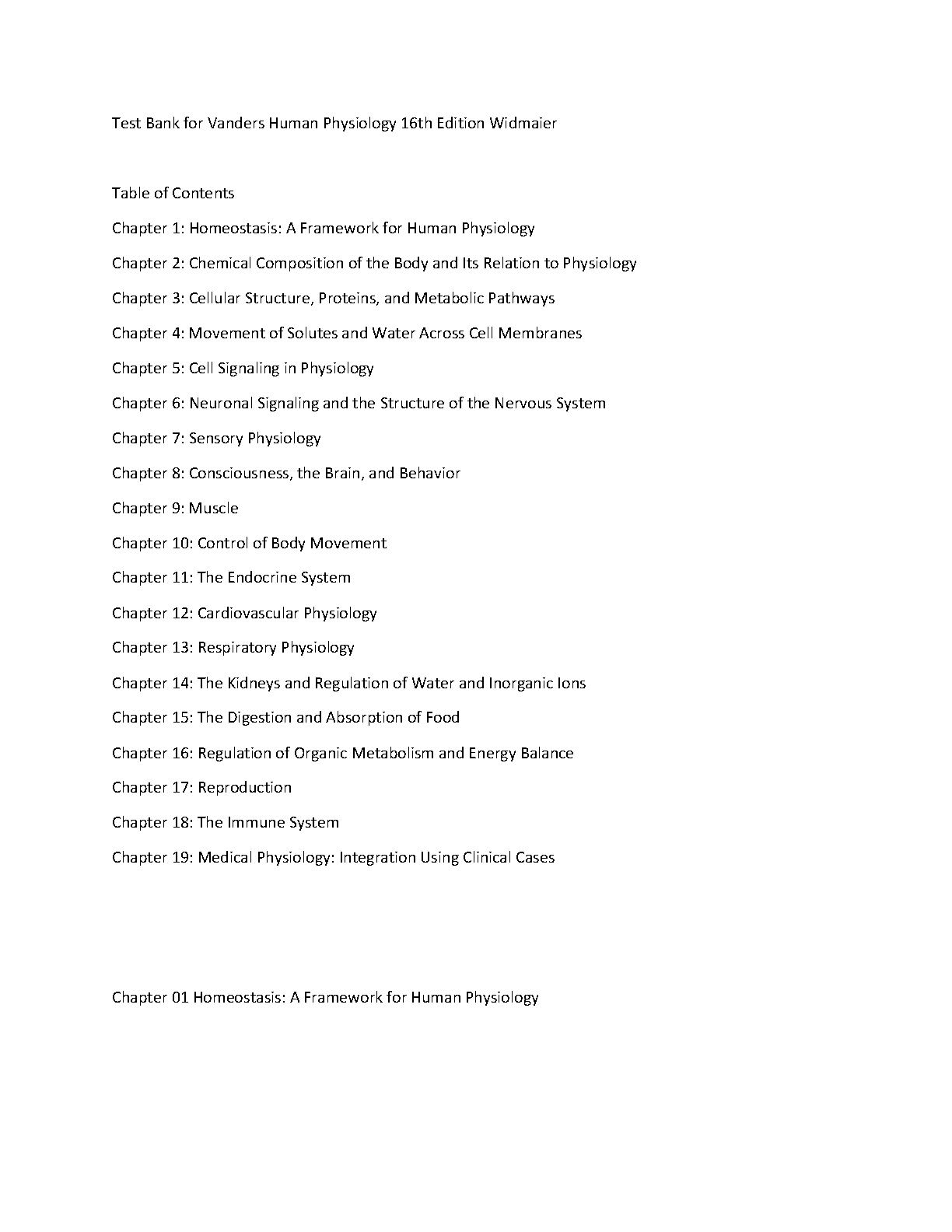 Test Bank for Vanders Human Physiology 16th Edition Widmaier

Table of Contents

Chapter 1: Homeostasis: A Framework for Human Physiology

Chapter 2: Chemical Composition of the Body and Its Relation to Physiology

Chapter 3: Cellular Structure, Proteins, and Metabolic Pathways

Chapter 4: Movement of Solutes and Water Across Cell Membranes

Chapter 5: Cell Signaling in Physiology

Chapter 6: Neuronal Signaling and the Structure of the Nervous System

Chapter 7: Sensory Physiology

Chapter 8: Consciousness, the Brain, and Behavior

Chapter 9: Muscle

Chapter 10: Control of Body Movement

Chapter 11: The Endocrine System

Chapter 12: Cardiovascular Physiology

Chapter 13: Respiratory Physiology

Chapter 14: The Kidneys and Regulation of Water and Inorganic Ions

Chapter 15: The Digestion and Absorption of Food

Chapter 16: Regulation of Organic Metabolism and Energy Balance

Chapter 17: Reproduction

Chapter 18: The Immune System

Chapter 19: Medical Physiology: Integration Using Clinical Cases

Chapter 01 Homeostasis: A Framework for Human Physiology